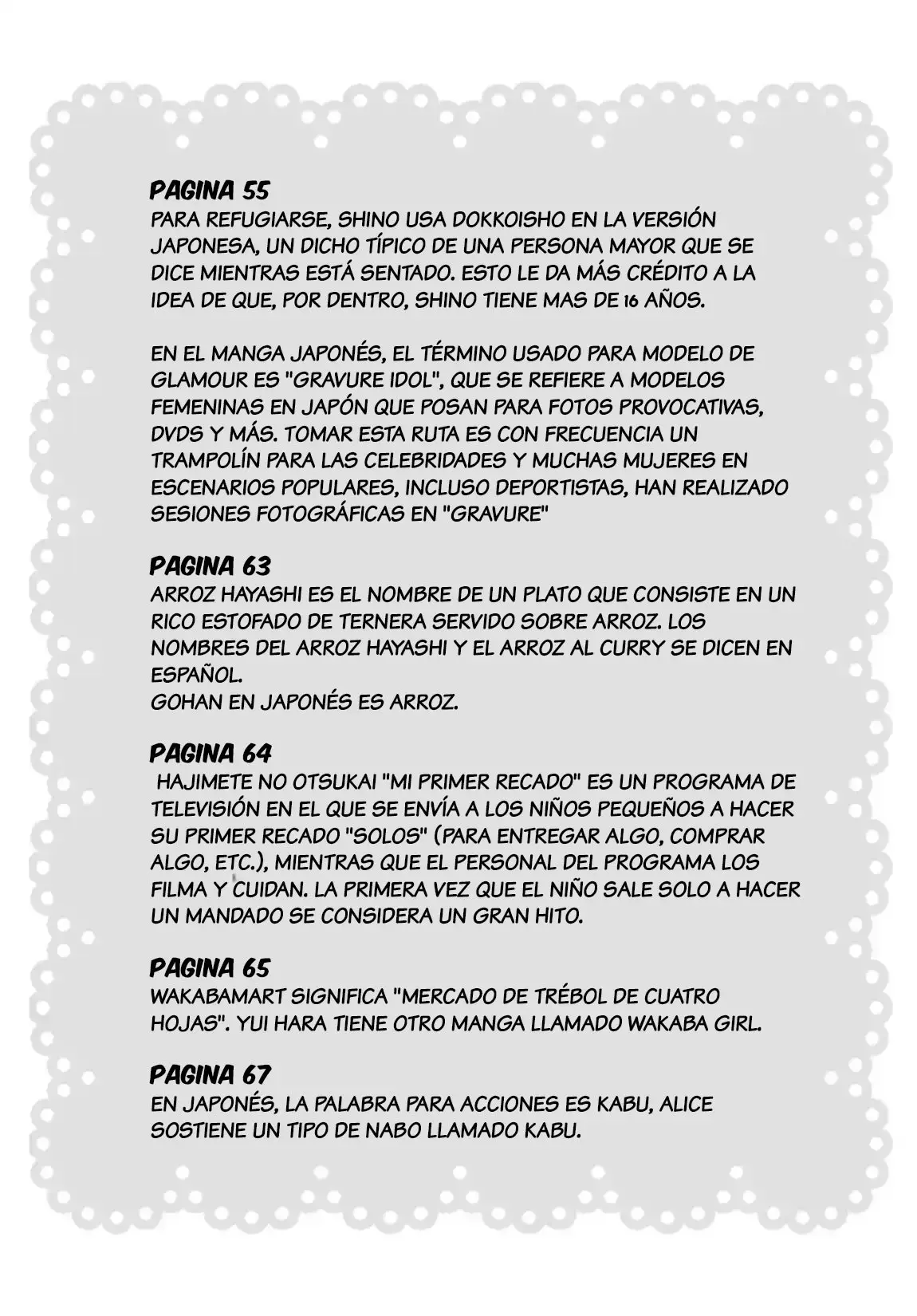 PAGINA 55

PARA REFUGIARSE, SHINO USA DOKKOISHO EN LA VERSIÓN JAPONESA, UN DICHO TÍPICO DE UNA PERSONA MAYOR QUE SE DICE MIENTRAS ESTÁ SENTADO. ESTO LE DA MÁS CRÉDITO A LA IDEA DE QUE, POR DENTRO, SHINO TIENE MAS DE 16 AÑOS.

EN EL MANGA JAPONÉS, EL TÉRMINO USADO PARA MODELO DE GLAMOUR ES "GRAVURE IDOL", QUE SE REFIERE A MODELOS FEMENINAS EN JAPÓN QUE POSAN PARA FOTOS PROVOCATIVAS, DVDS Y MÁS. TOMAR ESTA RUTA ES CON FRECUENCIA UN TRAMPOLÍN PARA LAS CELEBRIDADES Y MUCHAS MUJERES EN ESCENARIOS POPULARES, INCLUSO DEPORTISTAS, HAN REALIZADO SESIONES FOTOGRÁFICAS EN "GRAVURE"

PAGINA 63

ARROZ HAYASHI ES EL NOMBRE DE UN PLATO QUE CONSISTE EN UN RICO ESTOFADO DE TERNERA SERVIDO SOBRE ARROZ. LOS NOMBRES DEL ARROZ HAYASHI Y EL ARROZ AL CURRY SE DICEN EN ESPAÑOL.
GOHAN EN JAPONÉS ES ARROZ.

PAGINA 64

HAJIMETE NO OTSUKAI "MI PRIMER RECADO" ES UN PROGRAMA DE TELEVISIÓN EN EL QUE SE ENVÍA A LOS NIÑOS PEQUEÑOS A HACER SU PRIMER RECADO "SOLOS" (PARA ENTREGAR ALGO, COMPRAR ALGO, ETC.), MIENTRAS QUE EL PERSONAL DEL PROGRAMA LOS FILMA Y CUIDAN. LA PRIMERA VEZ QUE EL NIÑO SALE SOLO A HACER UN MANDADO SE CONSIDERA UN GRAN HITO.

PAGINA 65

WAKABAMART SIGNIFICA "MERCADO DE TRÉBOL DE CUATRO HOJAS". YUI HARA TIENE OTRO MANGA LLAMADO WAKABA GIRL.

PAGINA 67

EN JAPONÉS, LA PALABRA PARA ACCIONES ES KABU, ALICE SOSTIENE UN TIPO DE NABO LLAMADO KABU.